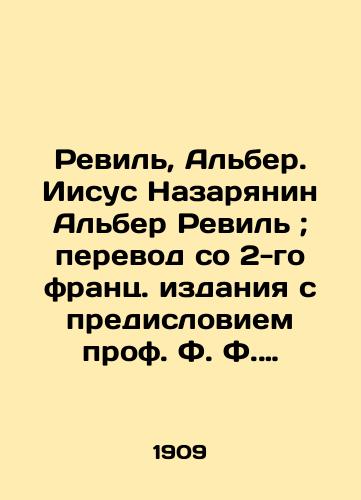 Ревиль, Альбер. Иисус Назарянин Альбер Ревиль ; перевод со 2-го франц. издания с предисловием проф. Ф. Ф....

1909